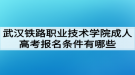 武汉铁路职业技术学院成人高考报名条件有哪些